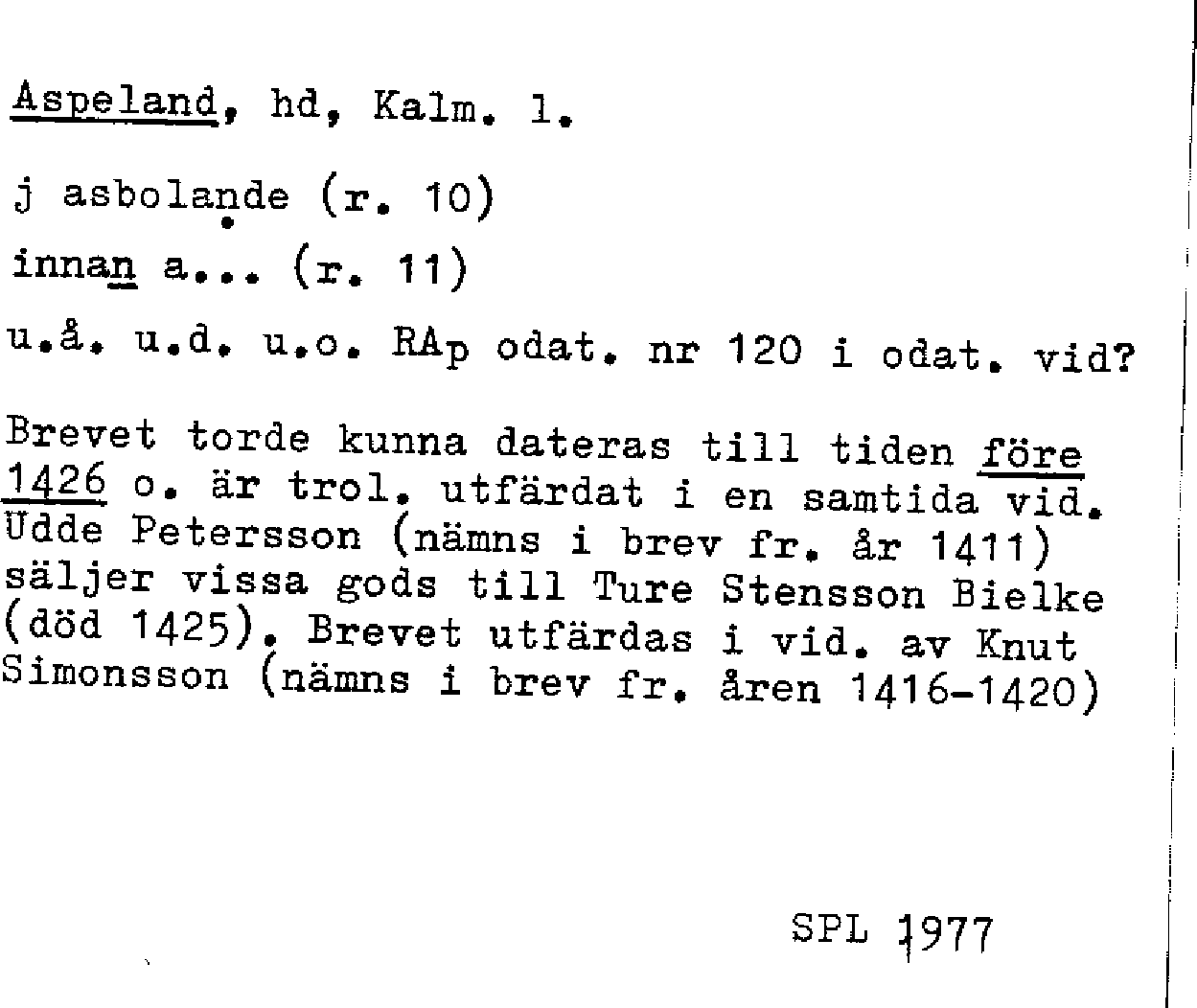 Aspeland, hd, Kalm. l.

j asbolande (r. 10)

innan a... (r. 11)

u.å. u.d. u.o. RAp odat. nr 120 i odat. vid?

Brevet torde kunna dateras till tiden före 1426 o. är trol. utfärdat i en samtida vid. Udde Petersson (nämns i brev fr. år 1411) säljer vissa gods till Ture Stensson Bielke (död 1425). Brevet utfärdas i vid. av Knut Simonsson (nämns i brev fr. åren 1416-1420)

SPL 1977